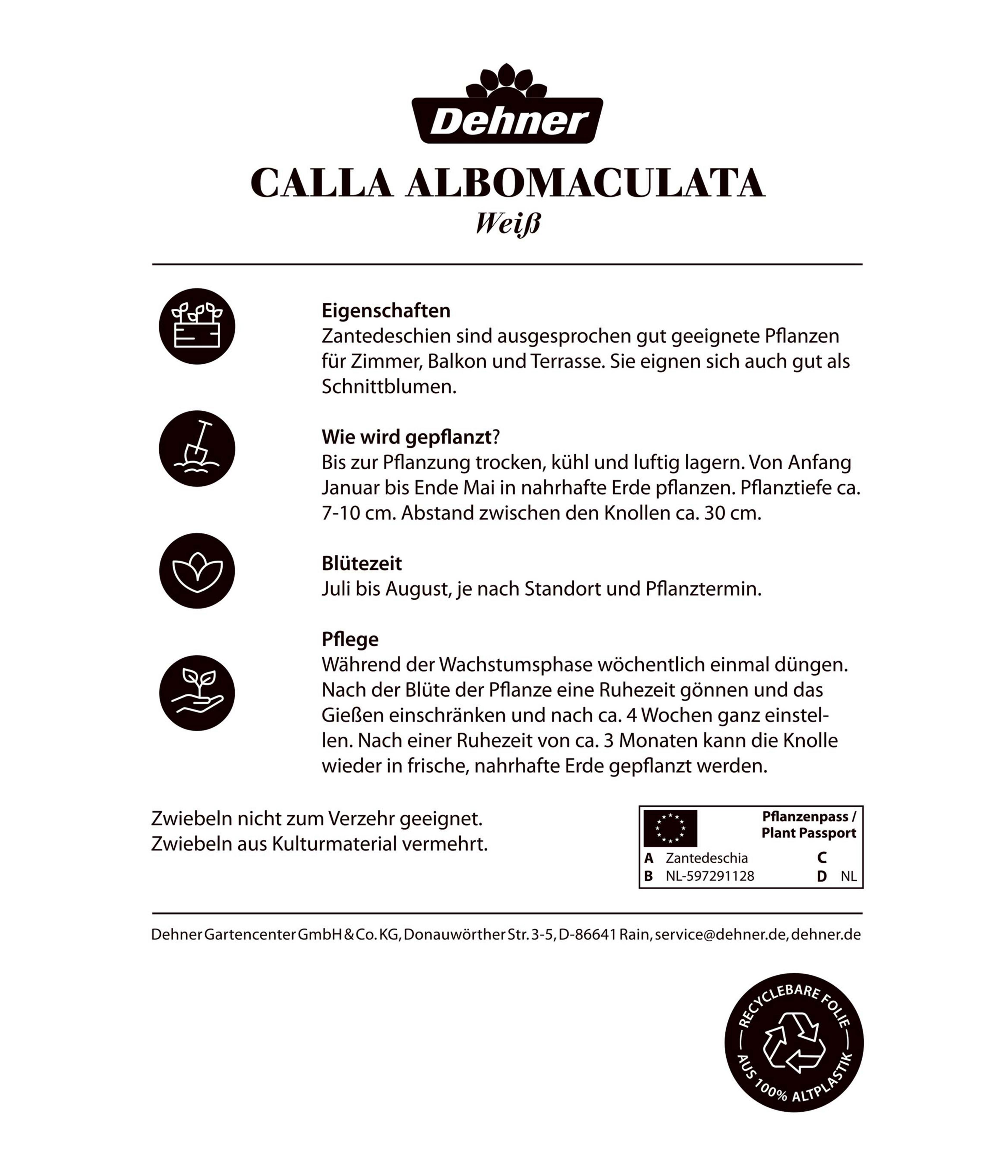 Dehner

CALLA ALBOMACULATA
Weiß

Eigenschaften
Zantedeschien sind ausgesprochen gut geeignete Pflanzen für Zimmer, Balkon und Terrasse. Sie eignen sich auch gut als Schnittblumen.

Wie wird gepflanzt?
Bis zur Pflanzung trocken, kühl und luftig lagern. Von Anfang Januar bis Ende Mai in nahrhafte Erde pflanzen. Pflanztiefe ca. 7-10 cm. Abstand zwischen den Knollen ca. 30 cm.

Blütezeit
Juli bis August, je nach Standort und Pflanztermin.

Pflege
Während der Wachstumsphase wöchentlich einmal düngen. Nach der Blüte der Pflanze eine Ruhezeit gönnen und das Gießen einschränken und nach ca. 4 Wochen ganz einstellen. Nach einer Ruhezeit von ca. 3 Monaten kann die Knolle wieder in frische, nahrhafte Erde gepflanzt werden.

Zwiebeln nicht zum Verzehr geeignet.
Zwiebeln aus Kulturmaterial vermehrt.

Pflanzenpass / Plant Passport
A Zantedeschia C
B NL-597291128 D NL

Dehner Gartencenter GmbH & Co. KG, Donauwörther Str. 3-5, D-86641 Rain, service@dehner.de, dehner.de

RECYCLEBARE FOLIE
AUS 100% ALTPLASTIK